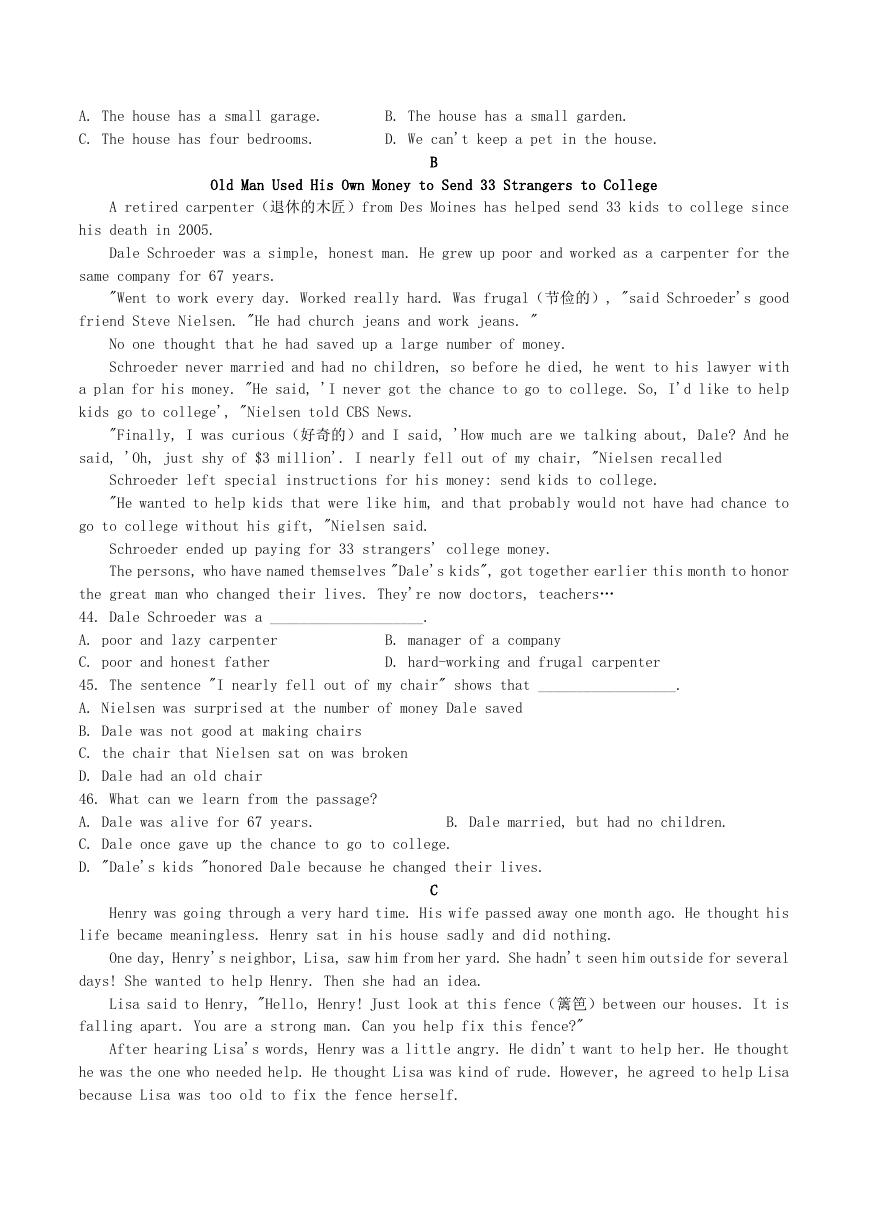 A. The house has a small garage.  B. The house has a small garden.
C. The house has four bedrooms.  D. We can't keep a pet in the house.

B

Old Man Used His Own Money to Send 33 Strangers to College

A retired carpenter（退休的木匠）from Des Moines has helped send 33 kids to college since his death in 2005.

Dale Schroeder was a simple, honest man. He grew up poor and worked as a carpenter for the same company for 67 years.

"Went to work every day. Worked really hard. Was frugal（节俭的）, "said Schroeder's good friend Steve Nielsen. "He had church jeans and work jeans. "

No one thought that he had saved up a large number of money.

Schroeder never married and had no children, so before he died, he went to his lawyer with a plan for his money. "He said, 'I never got the chance to go to college. So, I'd like to help kids go to college', "Nielsen told CBS News.

"Finally, I was curious（好奇的）and I said, 'How much are we talking about, Dale? And he said, 'Oh, just shy of $3 million'. I nearly fell out of my chair, "Nielsen recalled

Schroeder left special instructions for his money: send kids to college.

"He wanted to help kids that were like him, and that probably would not have had chance to go to college without his gift, "Nielsen said.

Schroeder ended up paying for 33 strangers' college money.

The persons, who have named themselves "Dale's kids", got together earlier this month to honor the great man who changed their lives. They're now doctors, teachers…

44. Dale Schroeder was a ____________________.
A. poor and lazy carpenter  B. manager of a company
C. poor and honest father  D. hard-working and frugal carpenter

45. The sentence "I nearly fell out of my chair" shows that __________________.
A. Nielsen was surprised at the number of money Dale saved
B. Dale was not good at making chairs
C. the chair that Nielsen sat on was broken
D. Dale had an old chair

46. What can we learn from the passage?
A. Dale was alive for 67 years.  B. Dale married, but had no children.
C. Dale once gave up the chance to go to college.
D. "Dale's kids "honored Dale because he changed their lives.

C

Henry was going through a very hard time. His wife passed away one month ago. He thought his life became meaningless. Henry sat in his house sadly and did nothing.

One day, Henry's neighbor, Lisa, saw him from her yard. She hadn't seen him outside for several days! She wanted to help Henry. Then she had an idea.

Lisa said to Henry, "Hello, Henry! Just look at this fence（篱笆）between our houses. It is falling apart. You are a strong man. Can you help fix this fence?"

After hearing Lisa's words, Henry was a little angry. He didn't want to help her. He thought he was the one who needed help. He thought Lisa was kind of rude. However, he agreed to help Lisa because Lisa was too old to fix the fence herself.